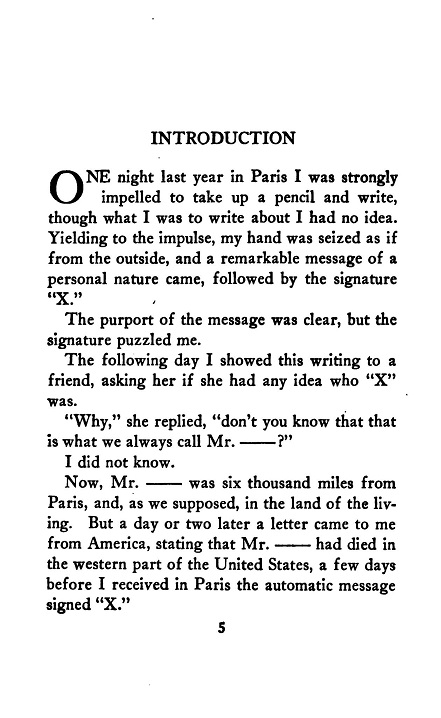 INTRODUCTION

ONE night last year in Paris I was strongly impelled to take up a pencil and write, though what I was to write about I had no idea. Yielding to the impulse, my hand was seized as if from the outside, and a remarkable message of a personal nature came, followed by the signature "X."

The purport of the message was clear, but the signature puzzled me.

The following day I showed this writing to a friend, asking her if she had any idea who "X" was.

"Why," she replied, "don't you know that that is what we always call Mr. ——?"

I did not know.

Now, Mr. —— was six thousand miles from Paris, and, as we supposed, in the land of the living. But a day or two later a letter came to me from America, stating that Mr. —— had died in the western part of the United States, a few days before I received in Paris the automatic message signed "X."

5